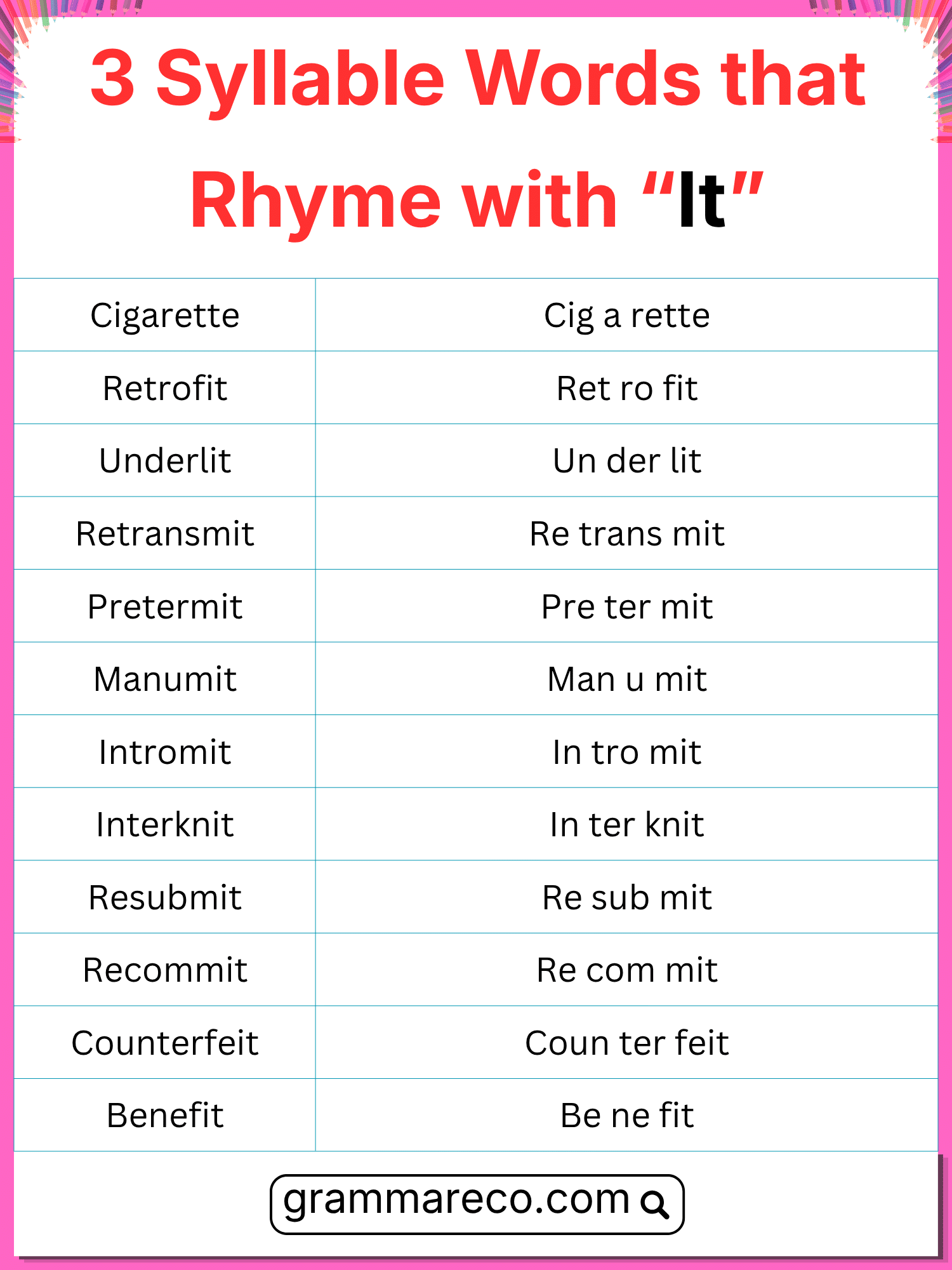 3 Syllable Words that Rhyme with "It"

| Cigarette | Cig a rette |
|---|---|
| Retrofit | Ret ro fit |
| Underlit | Un der lit |
| Retransmit | Re trans mit |
| Pretermit | Pre ter mit |
| Manumit | Man u mit |
| Intromit | In tro mit |
| Interknit | In ter knit |
| Resubmit | Re sub mit |
| Recommit | Re com mit |
| Counterfeit | Coun ter feit |
| Benefit | Be ne fit |

grammareco.com